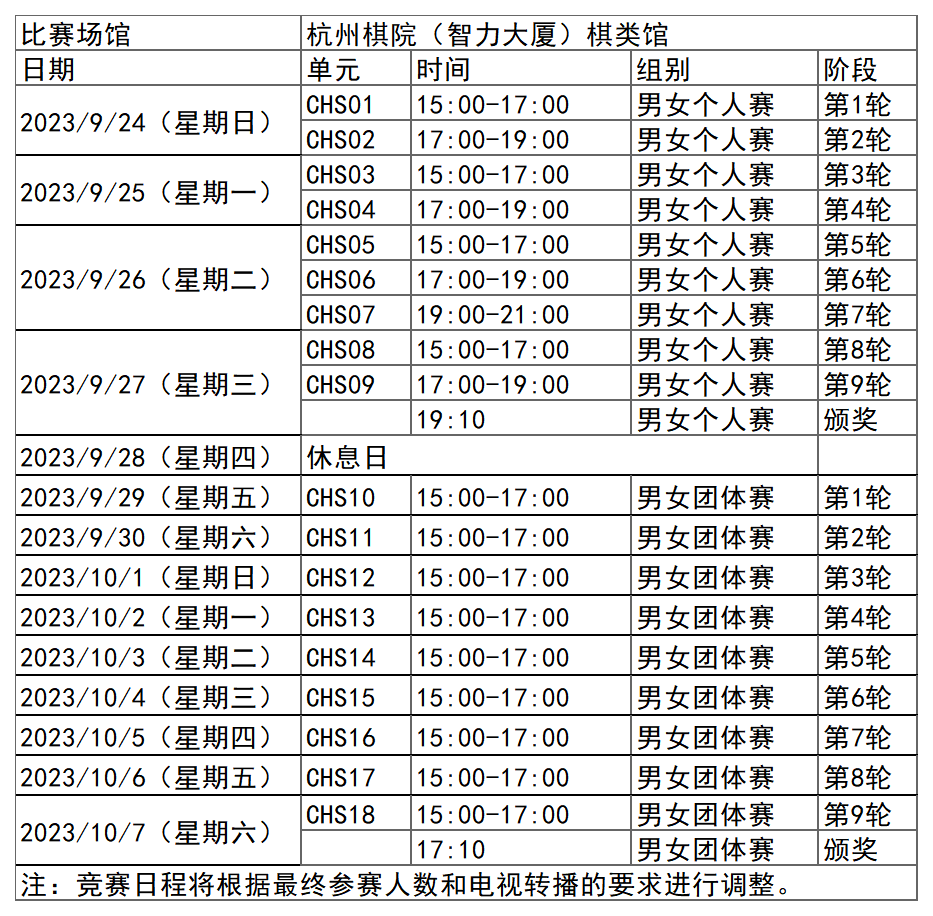 | 比赛场馆 | 杭州棋院（智力大厦）棋类馆 | | | |
|---|---|---|---|---|
| 日期 | 单元 | 时间 | 组别 | 阶段 |
| 2023/9/24（星期日） | CHS01 | 15:00-17:00 | 男女个人赛 | 第1轮 |
| | CHS02 | 17:00-19:00 | 男女个人赛 | 第2轮 |
| 2023/9/25（星期一） | CHS03 | 15:00-17:00 | 男女个人赛 | 第3轮 |
| | CHS04 | 17:00-19:00 | 男女个人赛 | 第4轮 |
| 2023/9/26（星期二） | CHS05 | 15:00-17:00 | 男女个人赛 | 第5轮 |
| | CHS06 | 17:00-19:00 | 男女个人赛 | 第6轮 |
| | CHS07 | 19:00-21:00 | 男女个人赛 | 第7轮 |
| 2023/9/27（星期三） | CHS08 | 15:00-17:00 | 男女个人赛 | 第8轮 |
| | CHS09 | 17:00-19:00 | 男女个人赛 | 第9轮 |
| | | 19:10 | 男女个人赛 | 颁奖 |
| 2023/9/28（星期四） | 休息日 | | | |
| 2023/9/29（星期五） | CHS10 | 15:00-17:00 | 男女团体赛 | 第1轮 |
| 2023/9/30（星期六） | CHS11 | 15:00-17:00 | 男女团体赛 | 第2轮 |
| 2023/10/1（星期日） | CHS12 | 15:00-17:00 | 男女团体赛 | 第3轮 |
| 2023/10/2（星期一） | CHS13 | 15:00-17:00 | 男女团体赛 | 第4轮 |
| 2023/10/3（星期二） | CHS14 | 15:00-17:00 | 男女团体赛 | 第5轮 |
| 2023/10/4（星期三） | CHS15 | 15:00-17:00 | 男女团体赛 | 第6轮 |
| 2023/10/5（星期四） | CHS16 | 15:00-17:00 | 男女团体赛 | 第7轮 |
| 2023/10/6（星期五） | CHS17 | 15:00-17:00 | 男女团体赛 | 第8轮 |
| 2023/10/7（星期六） | CHS18 | 15:00-17:00 | 男女团体赛 | 第9轮 |
| | | 17:10 | 男女团体赛 | 颁奖 |

注：竞赛日程将根据最终参赛人数和电视转播的要求进行调整。